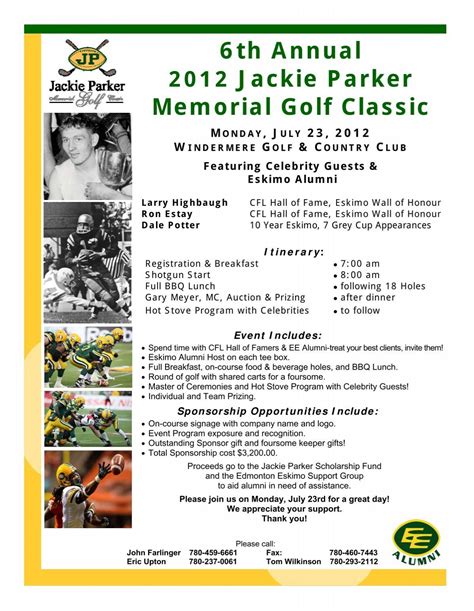 JP
Jackie Parker
Memorial Golf Classic

6th Annual
2012 Jackie Parker
Memorial Golf Classic

MONDAY, JULY 23, 2012
WINDERMERE GOLF & COUNTRY CLUB

Featuring Celebrity Guests &
Eskimo Alumni

| | |
|---|---|
| Larry Highbaugh | CFL Hall of Fame, Eskimo Wall of Honour |
| Ron Estay | CFL Hall of Fame, Eskimo Wall of Honour |
| Dale Potter | 10 Year Eskimo, 7 Grey Cup Appearances |

Itinerary:

| | |
|---|---|
| Registration & Breakfast | • 7:00 am |
| Shotgun Start | • 8:00 am |
| Full BBQ Lunch | • following 18 Holes |
| Gary Meyer, MC, Auction & Prizing | • after dinner |
| Hot Stove Program with Celebrities | • to follow |

Event Includes:
• Spend time with CFL Hall of Famers & EE Alumni-treat your best clients, invite them!
• Eskimo Alumni Host on each tee box.
• Full Breakfast, on-course food & beverage holes, and BBQ Lunch.
• Round of golf with shared carts for a foursome.
• Master of Ceremonies and Hot Stove Program with Celebrity Guests!
• Individual and Team Prizing.

Sponsorship Opportunities Include:
• On-course signage with company name and logo.
• Event Program exposure and recognition.
• Outstanding Sponsor gift and foursome keeper gifts!
• Total Sponsorship cost $3,200.00.

Proceeds go to the Jackie Parker Scholarship Fund and the Edmonton Eskimo Support Group to aid alumni in need of assistance.

Please join us on Monday, July 23rd for a great day!
We appreciate your support.
Thank you!

Please call:

| | | | |
|---|---|---|---|
| John Farlinger | 780-459-6661 | Fax: | 780-460-7443 |
| Eric Upton | 780-237-0061 | Tom Wilkinson | 780-293-2112 |

EE
ALUMNI